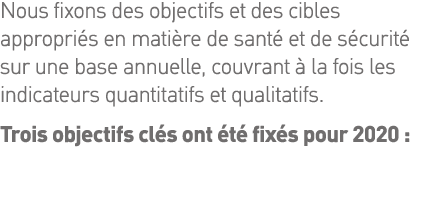 Nous fixons des objectifs et des cibles appropriés en matière de santé et de sécurité sur une base annuelle, couvrant à la fois les indicateurs quantitatifs et qualitatifs.

Trois objectifs clés ont été fixés pour 2020 :